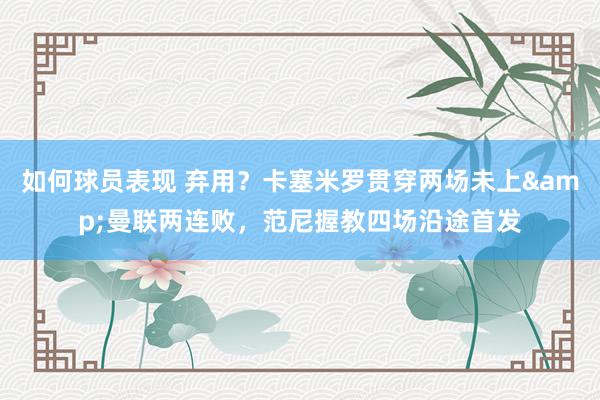 如何球员表现 弃用？卡塞米罗贯穿两场未上&amp;曼联两连败，范尼握教四场沿途首发